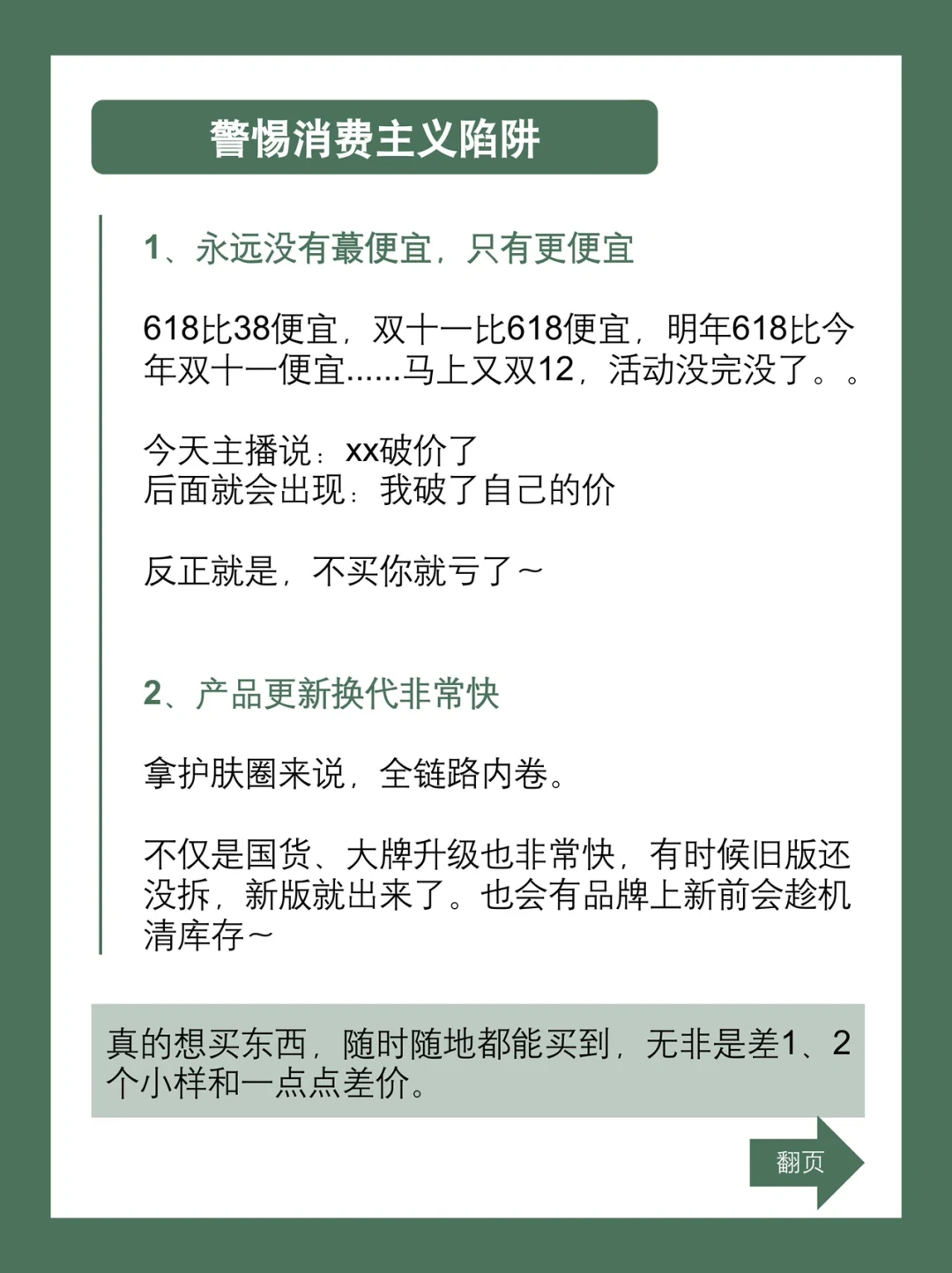 警惕消费主义陷阱

1、永远没有蕞便宜，只有更便宜

618比38便宜，双十一比618便宜，明年618比今年双十一便宜......马上又双12，活动没完没了。。

今天主播说：xx破价了
后面就会出现：我破了自己的价

反正就是，不买你就亏了～

2、产品更新换代非常快

拿护肤圈来说，全链路内卷。

不仅是国货、大牌升级也非常快，有时候旧版还没拆，新版就出来了。也会有品牌上新前会趁机清库存～

真的想买东西，随时随地都能买到，无非是差1、2个小样和一点点差价。

翻页